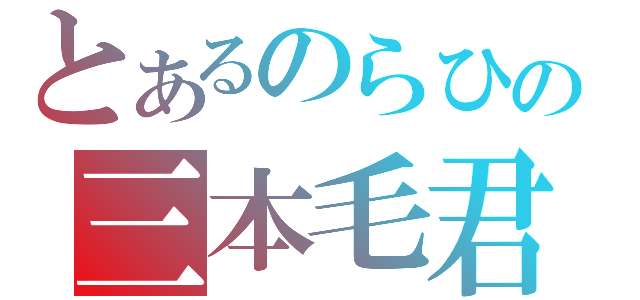 とあるのらひの
三本毛君